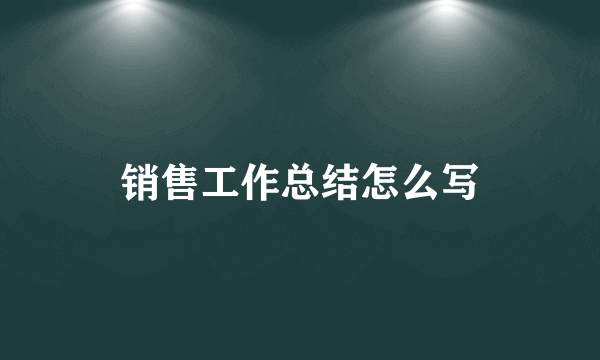 销售工作总结怎么写